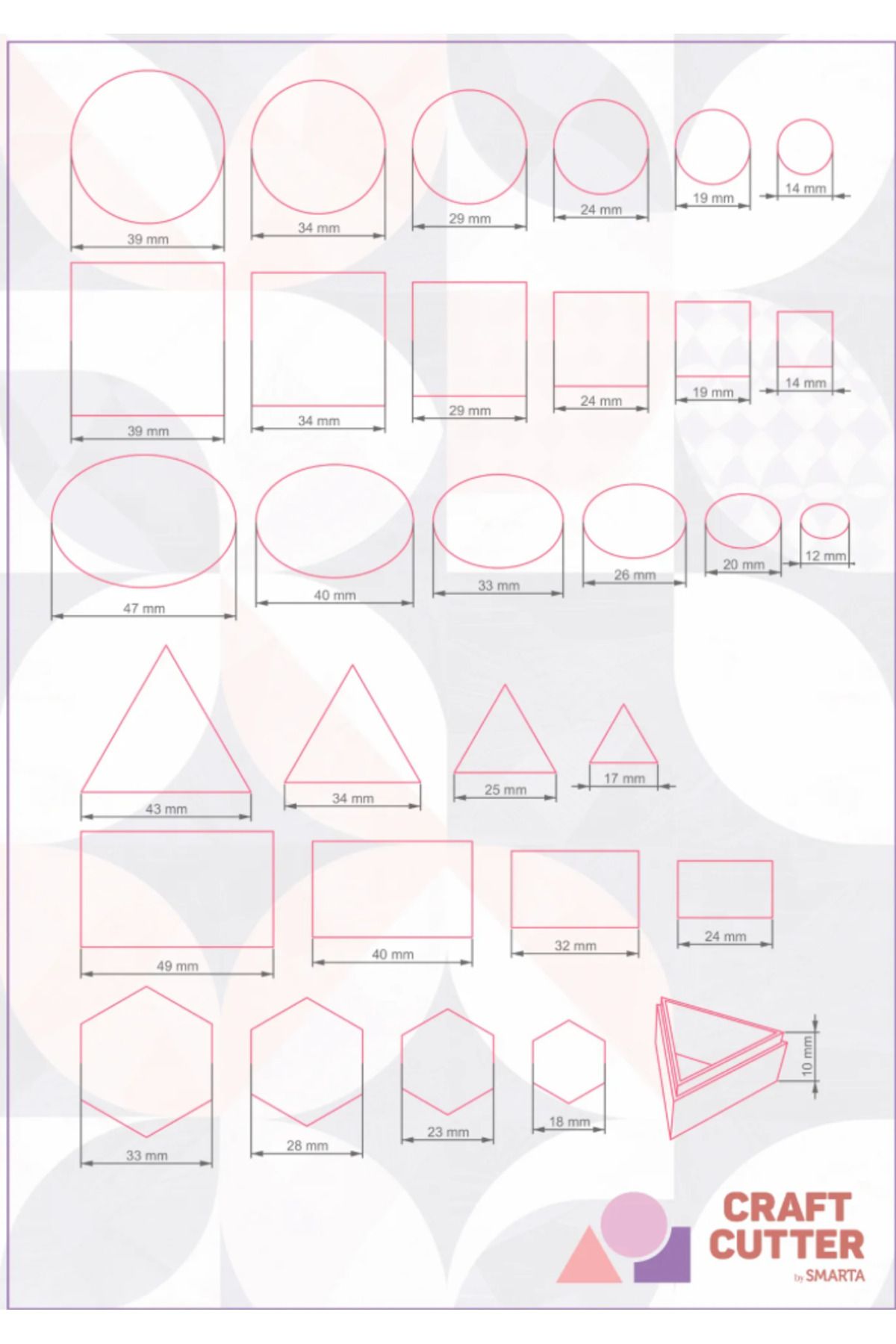 39 mm
34 mm
29 mm
24 mm
19 mm
14 mm

39 mm
34 mm
29 mm
24 mm
19 mm
14 mm

47 mm
40 mm
33 mm
26 mm
20 mm
12 mm

43 mm
34 mm
25 mm
17 mm

49 mm
40 mm
32 mm
24 mm

33 mm
28 mm
23 mm
18 mm
10 mm

CRAFT CUTTER
by SMARTA